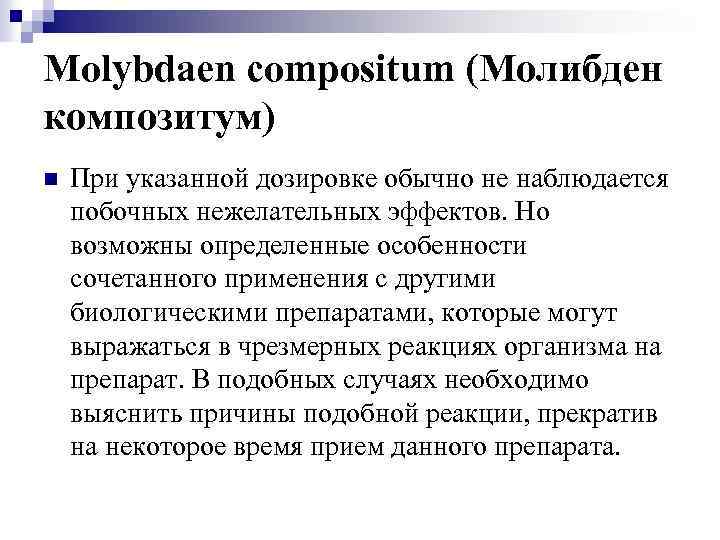 Molybdaen compositum (Молибден композитум)

При указанной дозировке обычно не наблюдается побочных нежелательных эффектов. Но возможны определенные особенности сочетанного применения с другими биологическими препаратами, которые могут выражаться в чрезмерных реакциях организма на препарат. В подобных случаях необходимо выяснить причины подобной реакции, прекратив на некоторое время прием данного препарата.